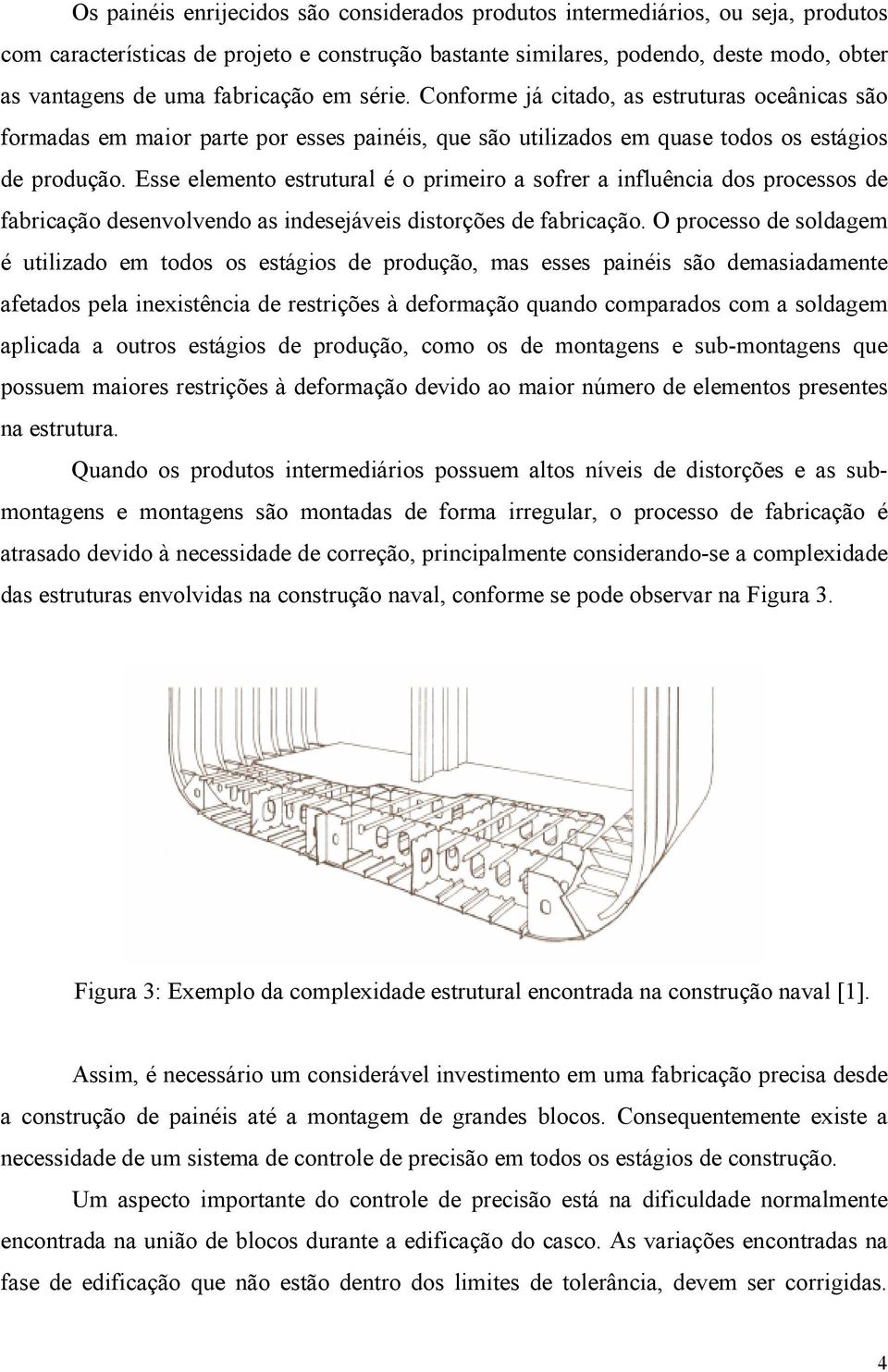 Os painéis enrijecidos são considerados produtos intermediários, ou seja, produtos com características de projeto e construção bastante similares, podendo, deste modo, obter as vantagens de uma fabricação em série. Conforme já citado, as estruturas oceânicas são formadas em maior parte por esses painéis, que são utilizados em quase todos os estágios de produção. Esse elemento estrutural é o primeiro a sofrer a influência dos processos de fabricação desenvolvendo as indesejáveis distorções de fabricação. O processo de soldagem é utilizado em todos os estágios de produção, mas esses painéis são demasiadamente afetados pela inexistência de restrições à deformação quando comparados com a soldagem aplicada a outros estágios de produção, como os de montagens e sub-montagens que possuem maiores restrições à deformação devido ao maior número de elementos presentes na estrutura.

Quando os produtos intermediários possuem altos níveis de distorções e as sub-montagens e montagens são montadas de forma irregular, o processo de fabricação é atrasado devido à necessidade de correção, principalmente considerando-se a complexidade das estruturas envolvidas na construção naval, conforme se pode observar na Figura 3.

Figura 3: Exemplo da complexidade estrutural encontrada na construção naval [1].

Assim, é necessário um considerável investimento em uma fabricação precisa desde a construção de painéis até a montagem de grandes blocos. Consequentemente existe a necessidade de um sistema de controle de precisão em todos os estágios de construção.

Um aspecto importante do controle de precisão está na dificuldade normalmente encontrada na união de blocos durante a edificação do casco. As variações encontradas na fase de edificação que não estão dentro dos limites de tolerância, devem ser corrigidas.

4